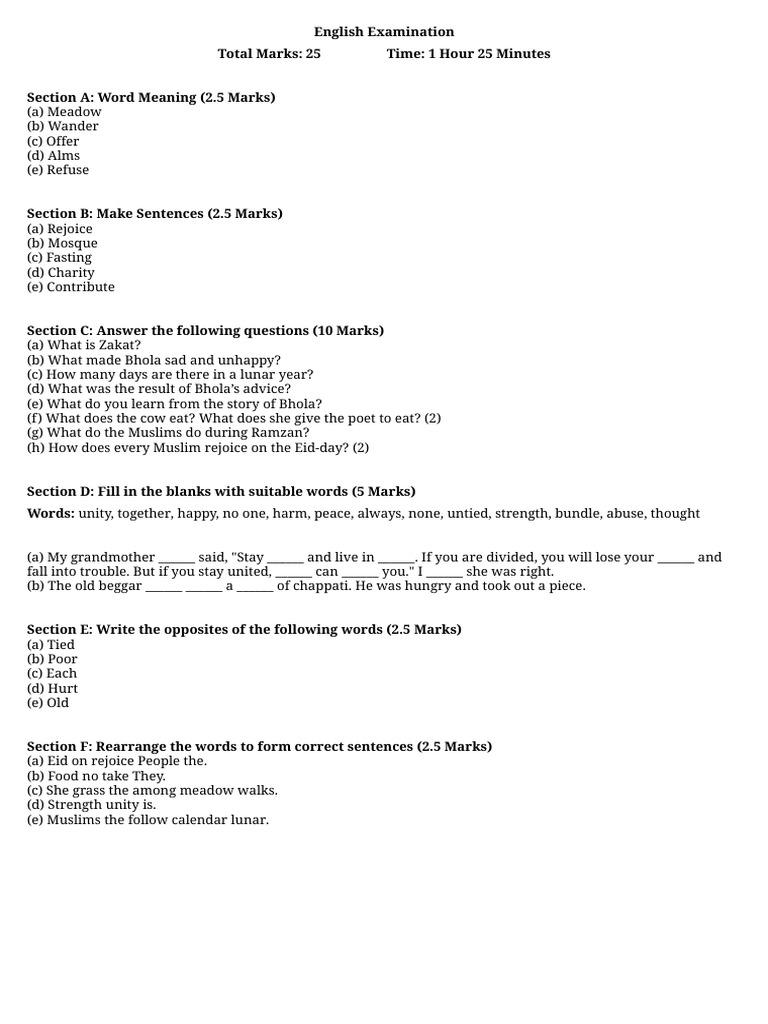 English Examination

Total Marks: 25 Time: 1 Hour 25 Minutes

Section A: Word Meaning (2.5 Marks)
(a) Meadow
(b) Wander
(c) Offer
(d) Alms
(e) Refuse

Section B: Make Sentences (2.5 Marks)
(a) Rejoice
(b) Mosque
(c) Fasting
(d) Charity
(e) Contribute

Section C: Answer the following questions (10 Marks)
(a) What is Zakat?
(b) What made Bhola sad and unhappy?
(c) How many days are there in a lunar year?
(d) What was the result of Bhola's advice?
(e) What do you learn from the story of Bhola?
(f) What does the cow eat? What does she give the poet to eat? (2)
(g) What do the Muslims do during Ramzan?
(h) How does every Muslim rejoice on the Eid-day? (2)

Section D: Fill in the blanks with suitable words (5 Marks)
Words: unity, together, happy, no one, harm, peace, always, none, untied, strength, bundle, abuse, thought

(a) My grandmother ______ said, "Stay ______ and live in ______. If you are divided, you will lose your ______ and fall into trouble. But if you stay united, ______ can ______ you." I ______ she was right.
(b) The old beggar ______ ______ a ______ of chappati. He was hungry and took out a piece.

Section E: Write the opposites of the following words (2.5 Marks)
(a) Tied
(b) Poor
(c) Each
(d) Hurt
(e) Old

Section F: Rearrange the words to form correct sentences (2.5 Marks)
(a) Eid on rejoice People the.
(b) Food no take They.
(c) She grass the among meadow walks.
(d) Strength unity is.
(e) Muslims the follow calendar lunar.